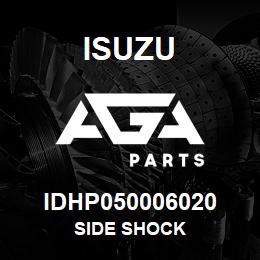 ISUZU

AGA

PARTS

IDHP050006020

SIDE SHOCK